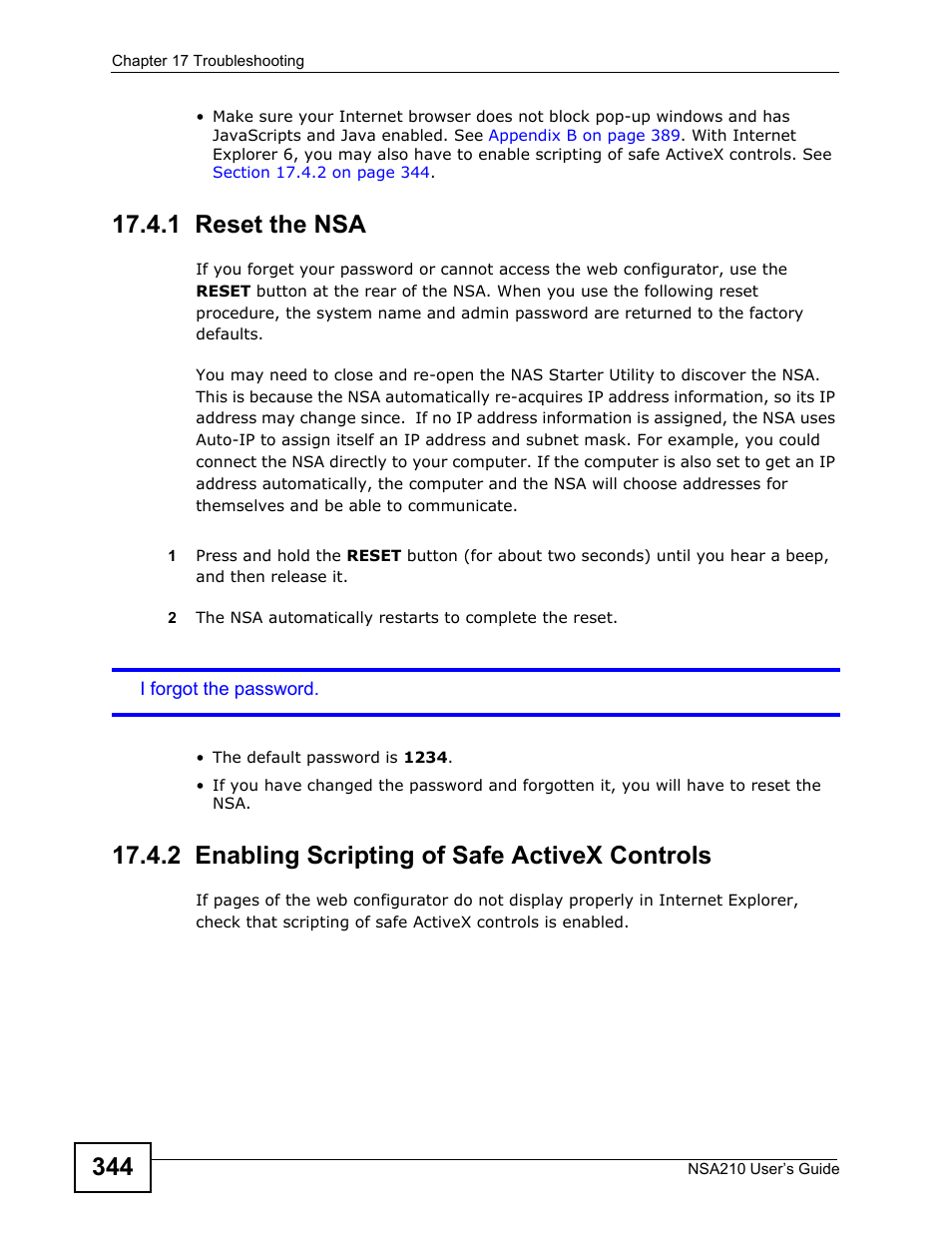 Chapter 17 Troubleshooting

• Make sure your Internet browser does not block pop-up windows and has JavaScripts and Java enabled. See Appendix B on page 389. With Internet Explorer 6, you may also have to enable scripting of safe ActiveX controls. See Section 17.4.2 on page 344.

17.4.1 Reset the NSA

If you forget your password or cannot access the web configurator, use the RESET button at the rear of the NSA. When you use the following reset procedure, the system name and admin password are returned to the factory defaults.

You may need to close and re-open the NAS Starter Utility to discover the NSA. This is because the NSA automatically re-acquires IP address information, so its IP address may change since. If no IP address information is assigned, the NSA uses Auto-IP to assign itself an IP address and subnet mask. For example, you could connect the NSA directly to your computer. If the computer is also set to get an IP address automatically, the computer and the NSA will choose addresses for themselves and be able to communicate.

1 Press and hold the RESET button (for about two seconds) until you hear a beep, and then release it.

2 The NSA automatically restarts to complete the reset.

I forgot the password.

• The default password is 1234.

• If you have changed the password and forgotten it, you will have to reset the NSA.

17.4.2 Enabling Scripting of Safe ActiveX Controls

If pages of the web configurator do not display properly in Internet Explorer, check that scripting of safe ActiveX controls is enabled.

344

NSA210 User's Guide